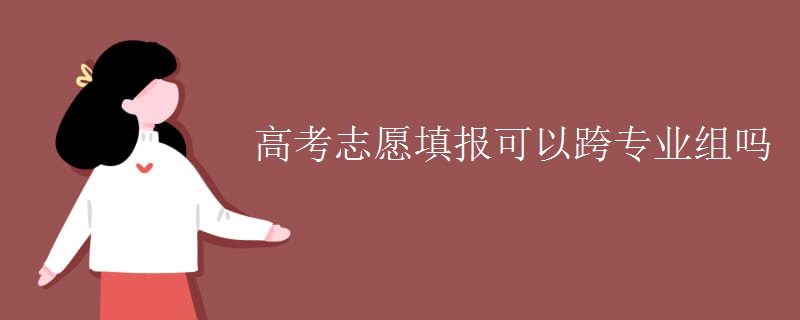 高考志愿填报可以跨专业组吗